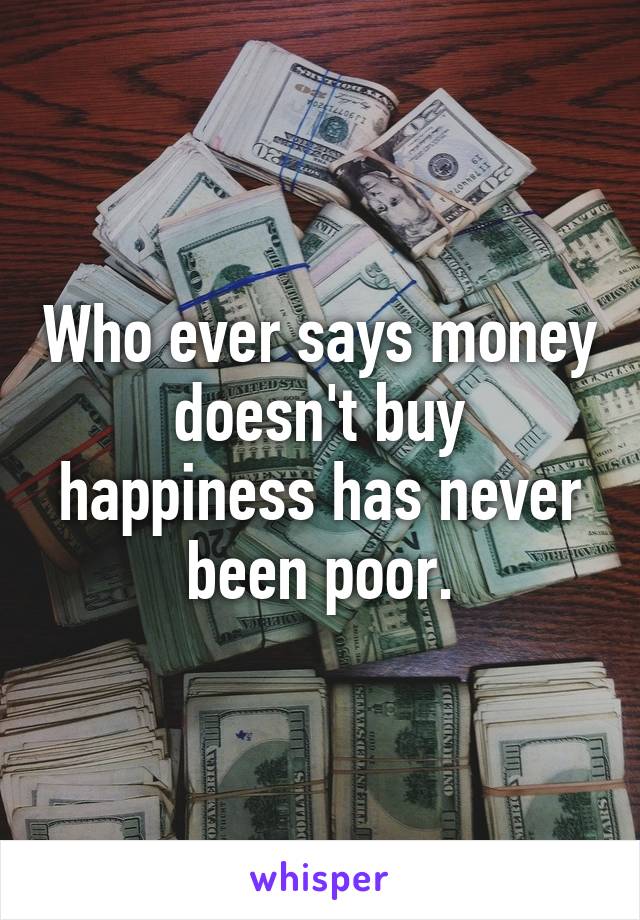 Who ever says money doesn't buy happiness has never been poor.

whisper